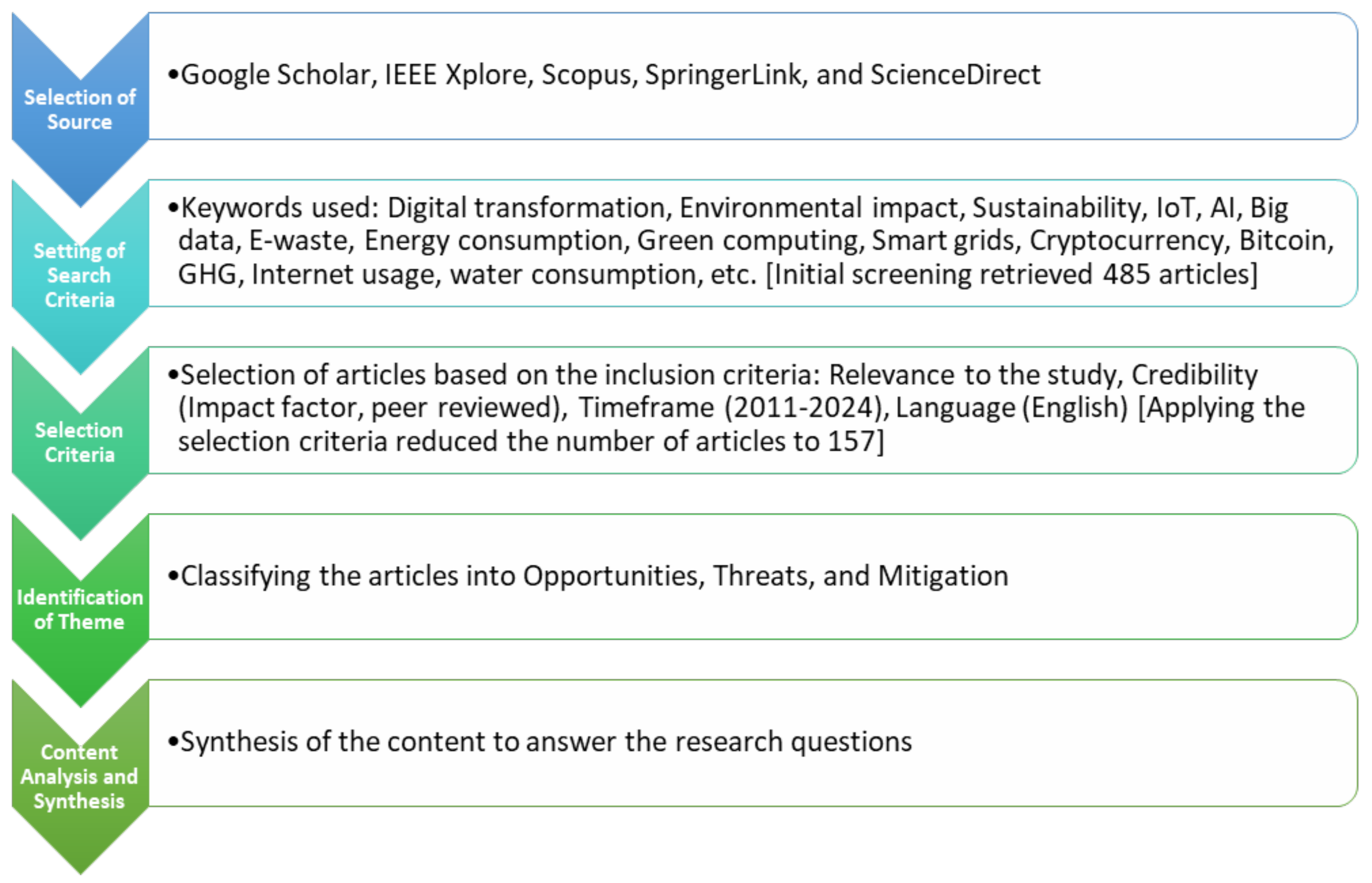 Selection of Source

•Google Scholar, IEEE Xplore, Scopus, SpringerLink, and ScienceDirect

Setting of Search Criteria

•Keywords used: Digital transformation, Environmental impact, Sustainability, IoT, AI, Big data, E-waste, Energy consumption, Green computing, Smart grids, Cryptocurrency, Bitcoin, GHG, Internet usage, water consumption, etc. [Initial screening retrieved 485 articles]

Selection Criteria

•Selection of articles based on the inclusion criteria: Relevance to the study, Credibility (Impact factor, peer reviewed), Timeframe (2011-2024), Language (English) [Applying the selection criteria reduced the number of articles to 157]

Identification of Theme

•Classifying the articles into Opportunities, Threats, and Mitigation

Content Analysis and Synthesis

•Synthesis of the content to answer the research questions